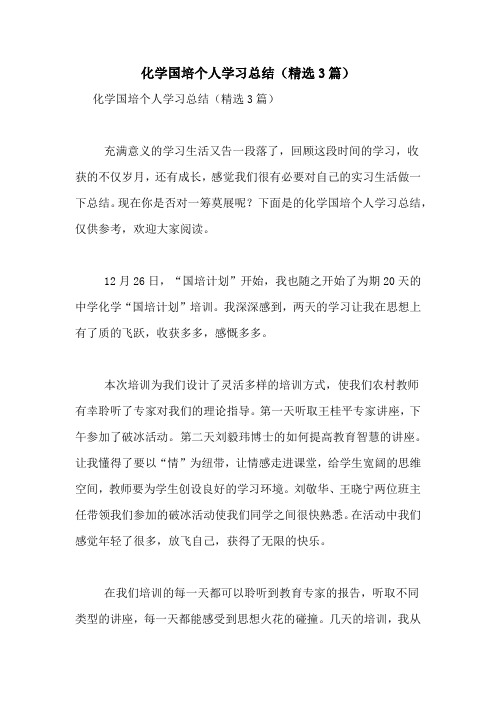 化学国培个人学习总结（精选3篇）

化学国培个人学习总结（精选3篇）

充满意义的学习生活又告一段落了，回顾这段时间的学习，收获的不仅岁月，还有成长，感觉我们很有必要对自己的实习生活做一下总结。现在你是否对一筹莫展呢？下面是的化学国培个人学习总结，仅供参考，欢迎大家阅读。

12月26日，“国培计划”开始，我也随之开始了为期20天的中学化学“国培计划”培训。我深深感到，两天的学习让我在思想上有了质的飞跃，收获多多，感慨多多。

本次培训为我们设计了灵活多样的培训方式，使我们农村教师有幸聆听了专家对我们的理论指导。第一天听取王桂平专家讲座，下午参加了破冰活动。第二天刘毅玮博士的如何提高教育智慧的讲座。让我懂得了要以“情”为纽带，让情感走进课堂，给学生宽阔的思维空间，教师要为学生创设良好的学习环境。刘敬华、王晓宁两位班主任带领我们参加的破冰活动使我们同学之间很快熟悉。在活动中我们感觉年轻了很多，放飞自己，获得了无限的快乐。

在我们培训的每一天都可以聆听到教育专家的报告，听取不同类型的讲座，每一天都能感受到思想火花的碰撞。几天的培训，我从